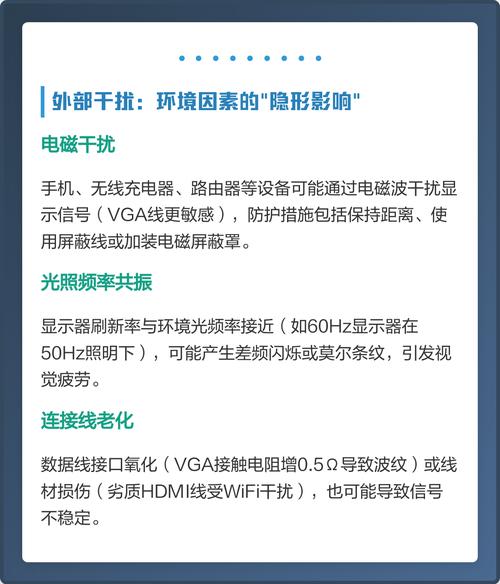 外部干扰：环境因素的"隐形影响"

电磁干扰

手机、无线充电器、路由器等设备可能通过电磁波干扰显示信号（VGA线更敏感），防护措施包括保持距离、使用屏蔽线或加装电磁屏蔽罩。

光照频率共振

显示器刷新率与环境光频率接近（如60Hz显示器在50Hz照明下），可能产生差频闪烁或莫尔条纹，引发视觉疲劳。

连接线老化

数据线接口氧化（VGA接触电阻增0.5Ω导致波纹）或线材损伤（劣质HDMI线受WiFi干扰），也可能导致信号不稳定。